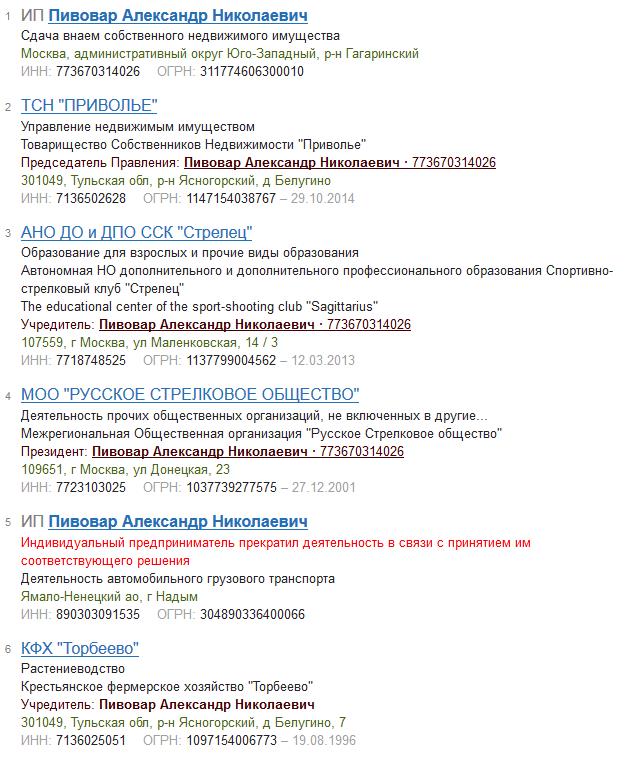 1 ИП Пивовар Александр Николаевич
Сдача внаем собственного недвижимого имущества
Москва, административный округ Юго-Западный, р-н Гагаринский
ИНН: 773670314026 ОГРН: 311774606300010

2 ТСН "ПРИВОЛЬЕ"
Управление недвижимым имуществом
Товарищество Собственников Недвижимости "Приволье"
Председатель Правления: Пивовар Александр Николаевич · 773670314026
301049, Тульская обл, р-н Ясногорский, д Белугино
ИНН: 7136502628 ОГРН: 1147154038767 – 29.10.2014

3 АНО ДО и ДПО ССК "Стрелец"
Образование для взрослых и прочие виды образования
Автономная НО дополнительного и дополнительного профессионального образования Спортивно-стрелковый клуб "Стрелец"
The educational center of the sport-shooting club "Sagittarius"
Учредитель: Пивовар Александр Николаевич · 773670314026
107559, г Москва, ул Маленковская, 14 / 3
ИНН: 7718748525 ОГРН: 1137799004562 – 12.03.2013

4 МОО "РУССКОЕ СТРЕЛКОВОЕ ОБЩЕСТВО"
Деятельность прочих общественных организаций, не включенных в другие...
Межрегиональная Общественная организация "Русское Стрелковое общество"
Президент: Пивовар Александр Николаевич · 773670314026
109651, г Москва, ул Донецкая, 23
ИНН: 7723103025 ОГРН: 1037739277575 – 27.12.2001

5 ИП Пивовар Александр Николаевич
Индивидуальный предприниматель прекратил деятельность в связи с принятием им соответствующего решения
Деятельность автомобильного грузового транспорта
Ямало-Ненецкий ао, г Надым
ИНН: 890303091535 ОГРН: 304890336400066

6 КФХ "Торбеево"
Растениеводство
Крестьянское фермерское хозяйство "Торбеево"
Учредитель: Пивовар Александр Николаевич
301049, Тульская обл, р-н Ясногорский, д Белугино, 7
ИНН: 7136025051 ОГРН: 1097154006773 – 19.08.1996